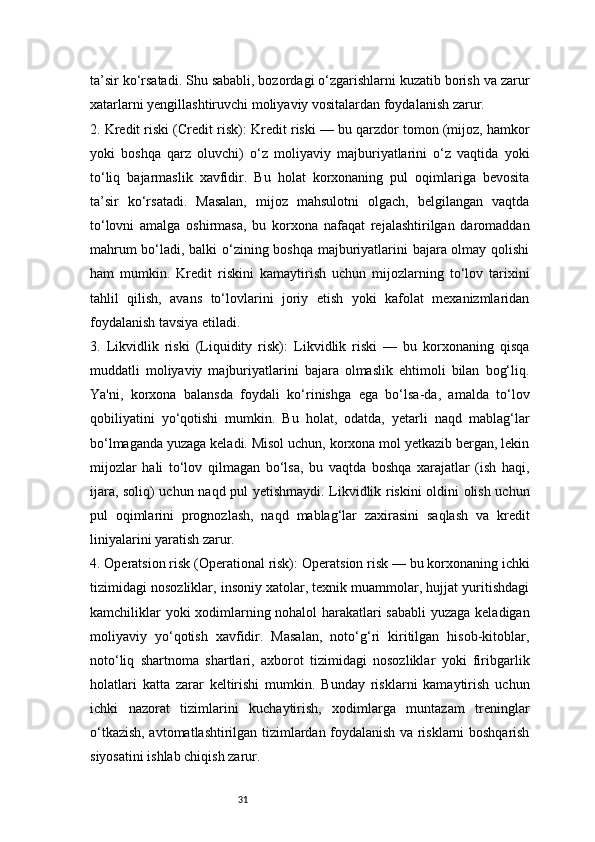 ta’sir ko‘rsatadi. Shu sababli, bozordagi o‘zgarishlarni kuzatib borish va zarur xatarlarni yengillashtiruvchi moliyaviy vositalardan foydalanish zarur.

2. Kredit riski (Credit risk): Kredit riski — bu qarzdor tomon (mijoz, hamkor yoki boshqa qarz oluvchi) o‘z moliyaviy majburiyatlarini o‘z vaqtida yoki to‘liq bajarmaslik xavfidir. Bu holat korxonaning pul oqimlariga bevosita ta’sir ko‘rsatadi. Masalan, mijoz mahsulotni olgach, belgilangan vaqtda to‘lovni amalga oshirmasa, bu korxona nafaqat rejalashtirilgan daromaddan mahrum bo‘ladi, balki o‘zining boshqa majburiyatlarini bajara olmay qolishi ham mumkin. Kredit riskini kamaytirish uchun mijozlarning to‘lov tarixini tahlil qilish, avans to‘lovlarini joriy etish yoki kafolat mexanizmlaridan foydalanish tavsiya etiladi.

3. Likvidlik riski (Liquidity risk): Likvidlik riski — bu korxonaning qisqa muddatli moliyaviy majburiyatlarini bajara olmaslik ehtimoli bilan bog‘liq. Ya'ni, korxona balansda foydali ko‘rinishga ega bo‘lsa-da, amalda to‘lov qobiliyatini yo‘qotishi mumkin. Bu holat, odatda, yetarli naqd mablag‘lar bo‘lmaganda yuzaga keladi. Misol uchun, korxona mol yetkazib bergan, lekin mijozlar hali to‘lov qilmagan bo‘lsa, bu vaqtda boshqa xarajatlar (ish haqi, ijara, soliq) uchun naqd pul yetishmaydi. Likvidlik riskini oldini olish uchun pul oqimlarini prognozlash, naqd mablag‘lar zaxirasini saqlash va kredit liniyalarini yaratish zarur.

4. Operatsion risk (Operational risk): Operatsion risk — bu korxonaning ichki tizimidagi nosozliklar, insoniy xatolar, texnik muammolar, hujjat yuritishdagi kamchiliklar yoki xodimlarning nohalol harakatlari sababli yuzaga keladigan moliyaviy yo‘qotish xavfidir. Masalan, noto‘g‘ri kiritilgan hisob-kitoblar, noto‘liq shartnoma shartlari, axborot tizimidagi nosozliklar yoki firibgarlik holatlari katta zarar keltirishi mumkin. Bunday risklarni kamaytirish uchun ichki nazorat tizimlarini kuchaytirish, xodimlarga muntazam treninglar o‘tkazish, avtomatlashtirilgan tizimlardan foydalanish va risklarni boshqarish siyosatini ishlab chiqish zarur.

31